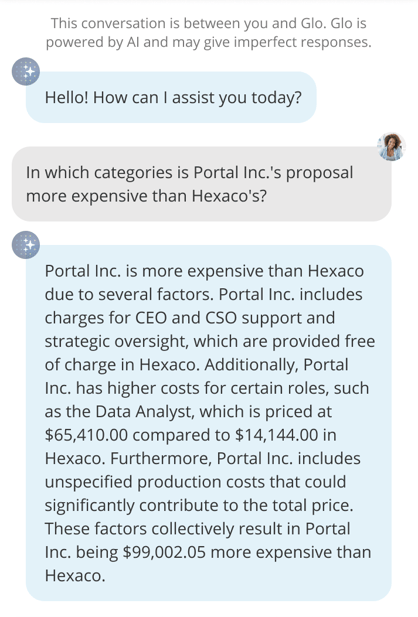 This conversation is between you and Glo. Glo is powered by AI and may give imperfect responses.

Hello! How can I assist you today?

In which categories is Portal Inc.'s proposal more expensive than Hexaco's?

Portal Inc. is more expensive than Hexaco due to several factors. Portal Inc. includes charges for CEO and CSO support and strategic oversight, which are provided free of charge in Hexaco. Additionally, Portal Inc. has higher costs for certain roles, such as the Data Analyst, which is priced at \$65,410.00 compared to \$14,144.00 in Hexaco. Furthermore, Portal Inc. includes unspecified production costs that could significantly contribute to the total price. These factors collectively result in Portal Inc. being \$99,002.05 more expensive than Hexaco.